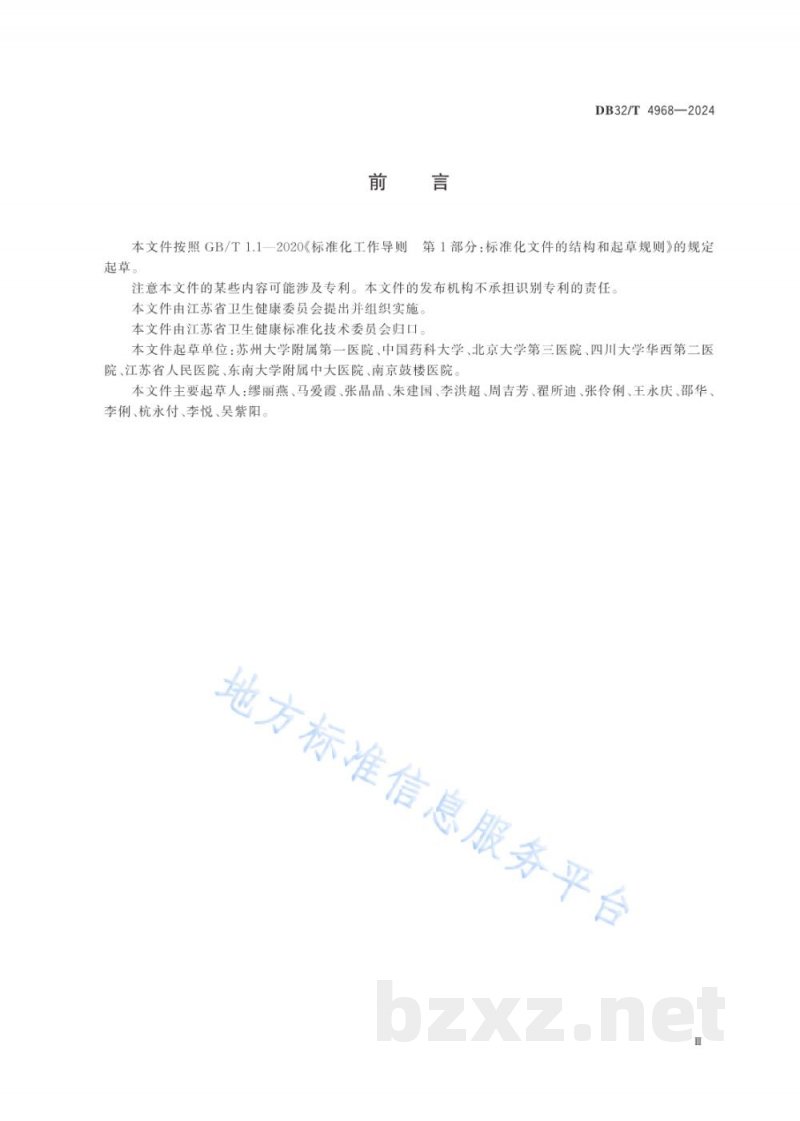 DB32/T 4968—2024

前　言

本文件按照 GB/T 1.1—2020《标准化工作导则　第 1 部分：标准化文件的结构和起草规则》的规定起草。

注意本文件的某些内容可能涉及专利。本文件的发布机构不承担识别专利的责任。

本文件由江苏省卫生健康委员会提出并组织实施。

本文件由江苏省卫生健康标准化技术委员会归口。

本文件起草单位：苏州大学附属第一医院、中国药科大学、北京大学第三医院、四川大学华西第二医院、江苏省人民医院、东南大学附属中大医院、南京鼓楼医院。

本文件主要起草人：缪丽燕、马爱霞、张晶晶、朱建国、李洪超、周吉芳、翟所迪、张伶俐、王永庆、邵华、李俐、杭永付、李悦、吴紫阳。

地方标准信息服务平台

bzxz.net

Ⅲ